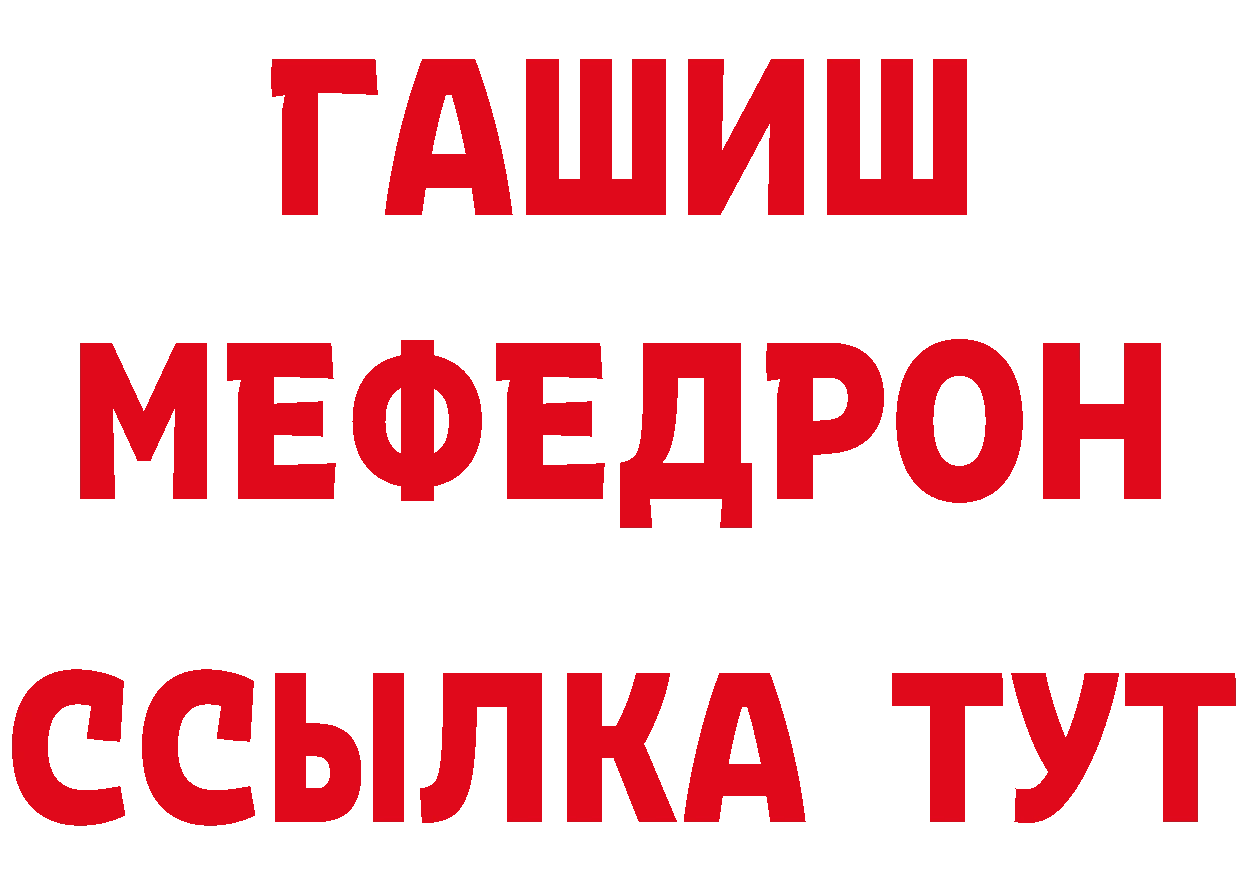 ГАШИШ
МЕФЕДРОН
ССЫЛКА ТУТ